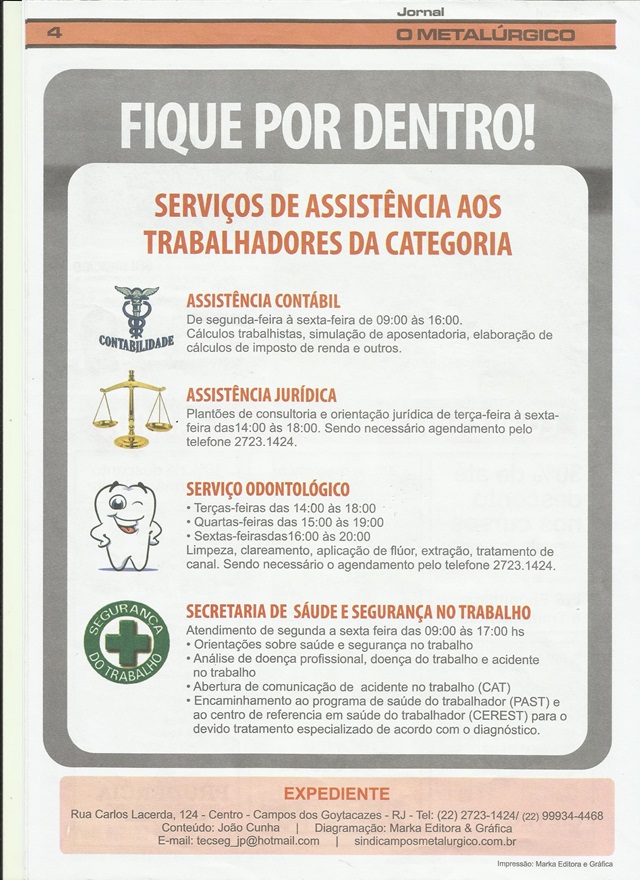 4

Jornal
O METALÚRGICO

FIQUE POR DENTRO!

SERVIÇOS DE ASSISTÊNCIA AOS TRABALHADORES DA CATEGORIA

CONTABILIDADE

ASSISTÊNCIA CONTÁBIL
De segunda-feira à sexta-feira de 09:00 às 16:00.
Cálculos trabalhistas, simulação de aposentadoria, elaboração de cálculos de imposto de renda e outros.

ASSISTÊNCIA JURÍDICA
Plantões de consultoria e orientação jurídica de terça-feira à sexta-feira das14:00 às 18:00. Sendo necessário agendamento pelo telefone 2723.1424.

SERVIÇO ODONTOLÓGICO
• Terças-feiras das 14:00 às 18:00
• Quartas-feiras das 15:00 às 19:00
• Sextas-feirasdas16:00 às 20:00
Limpeza, clareamento, aplicação de flúor, extração, tratamento de canal. Sendo necessário o agendamento pelo telefone 2723.1424.

SEGURANÇA DO TRABALHO

SECRETARIA DE SÁUDE E SEGURANÇA NO TRABALHO
Atendimento de segunda a sexta feira das 09:00 às 17:00 hs
• Orientações sobre saúde e segurança no trabalho
• Análise de doença profissional, doença do trabalho e acidente no trabalho
• Abertura de comunicação de acidente no trabalho (CAT)
• Encaminhamento ao programa de saúde do trabalhador (PAST) e ao centro de referencia em saúde do trabalhador (CEREST) para o devido tratamento especializado de acordo com o diagnóstico.

EXPEDIENTE
Rua Carlos Lacerda, 124 - Centro - Campos dos Goytacazes - RJ - Tel: (22) 2723-1424/ (22) 99934-4468
Conteúdo: João Cunha | Diagramação: Marka Editora & Gráfica
E-mail: tecseg_jp@hotmail.com | sindicamposmetalurgico.com.br

Impressão: Marka Editora e Gráfica